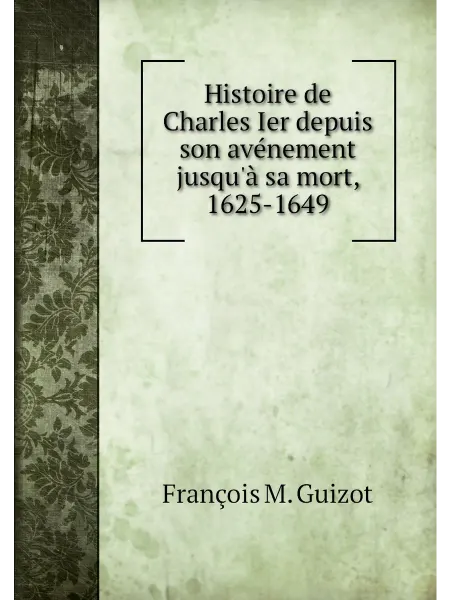 Histoire de Charles Ier depuis son avénement jusqu'à sa mort, 1625-1649

François M. Guizot